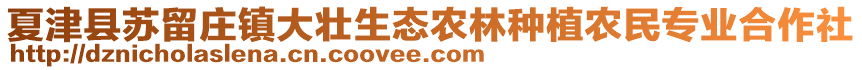 夏津县苏留庄镇大壮生态农林种植农民专业合作社
http://dznicholaslena.cn.coovee.com